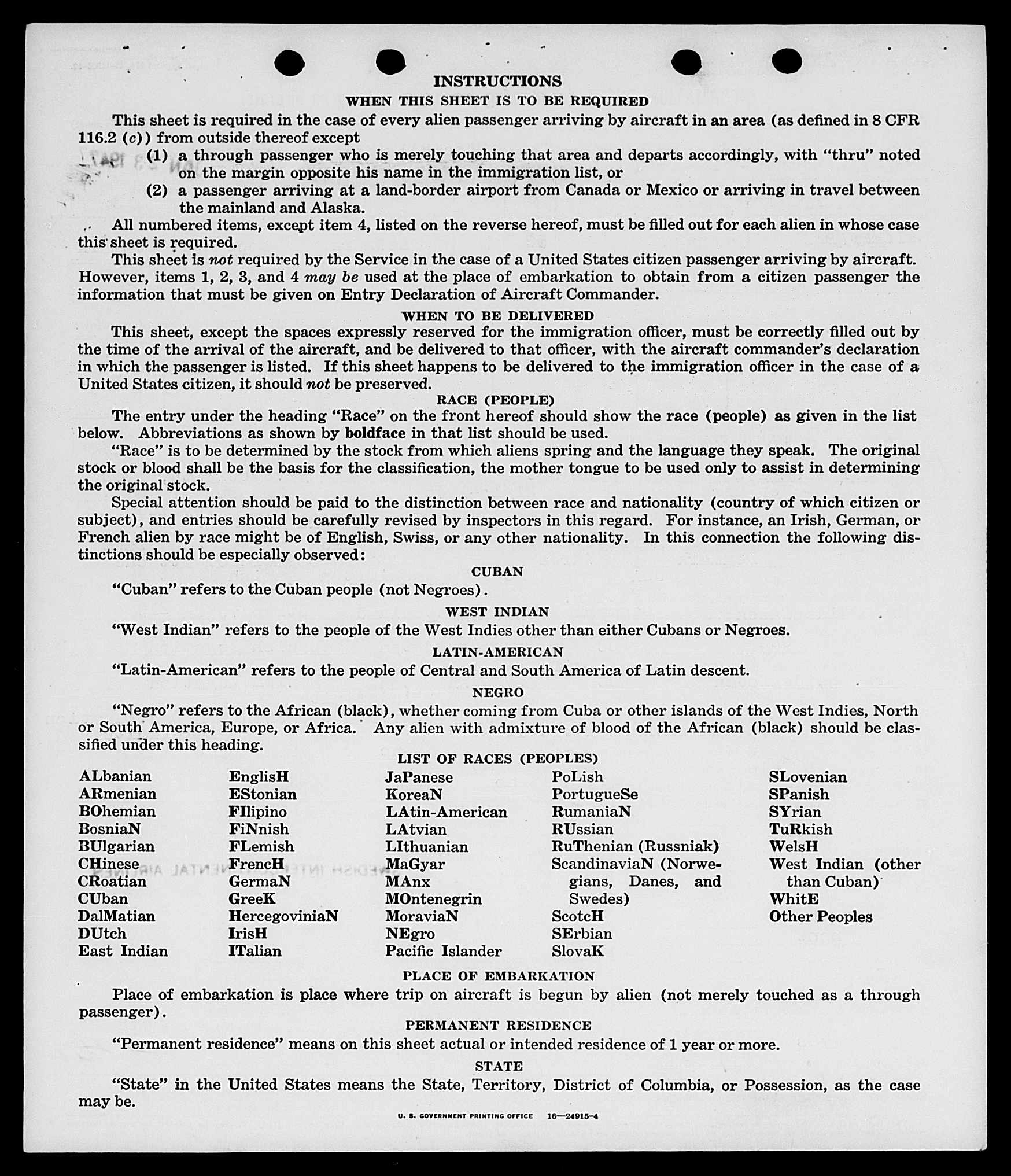 INSTRUCTIONS

WHEN THIS SHEET IS TO BE REQUIRED

This sheet is required in the case of every alien passenger arriving by aircraft in an area (as defined in 8 CFR 116.2 (c)) from outside thereof except

(1) a through passenger who is merely touching that area and departs accordingly, with "thru" noted on the margin opposite his name in the immigration list, or

(2) a passenger arriving at a land-border airport from Canada or Mexico or arriving in travel between the mainland and Alaska.

All numbered items, except item 4, listed on the reverse hereof, must be filled out for each alien in whose case this sheet is required.

This sheet is not required by the Service in the case of a United States citizen passenger arriving by aircraft. However, items 1, 2, 3, and 4 may be used at the place of embarkation to obtain from a citizen passenger the information that must be given on Entry Declaration of Aircraft Commander.

WHEN TO BE DELIVERED

This sheet, except the spaces expressly reserved for the immigration officer, must be correctly filled out by the time of the arrival of the aircraft, and be delivered to that officer, with the aircraft commander's declaration in which the passenger is listed. If this sheet happens to be delivered to the immigration officer in the case of a United States citizen, it should not be preserved.

RACE (PEOPLE)

The entry under the heading "Race" on the front hereof should show the race (people) as given in the list below. Abbreviations as shown by boldface in that list should be used.

"Race" is to be determined by the stock from which aliens spring and the language they speak. The original stock or blood shall be the basis for the classification, the mother tongue to be used only to assist in determining the original stock.

Special attention should be paid to the distinction between race and nationality (country of which citizen or subject), and entries should be carefully revised by inspectors in this regard. For instance, an Irish, German, or French alien by race might be of English, Swiss, or any other nationality. In this connection the following distinctions should be especially observed:

CUBAN

"Cuban" refers to the Cuban people (not Negroes).

WEST INDIAN

"West Indian" refers to the people of the West Indies other than either Cubans or Negroes.

LATIN-AMERICAN

"Latin-American" refers to the people of Central and South America of Latin descent.

NEGRO

"Negro" refers to the African (black), whether coming from Cuba or other islands of the West Indies, North or South America, Europe, or Africa. Any alien with admixture of blood of the African (black) should be classified under this heading.

LIST OF RACES (PEOPLES)

ALbanian
ARmenian
BOhemian
BosniaN
BUlgarian
CHinese
CRoatian
CUban
DalMatian
DUtch
East Indian

EnglisH
EStonian
FIlipino
FiNnish
FLemish
FrencH
GermaN
GreeK
HercegoviniaN
IrisH
ITalian

JaPanese
KoreaN
LAtin-American
LAtvian
LIthuanian
MaGyar
MAnx
MOntenegrin
MoraviaN
NEgro
Pacific Islander

PoLish
PortugueSe
RumaniaN
RUssian
RuThenian (Russniak)
ScandinaviaN (Norwegians, Danes, and Swedes)
ScotcH
SErbian
SlovaK

SLovenian
SPanish
SYrian
TuRkish
WelsH
West Indian (other than Cuban)
WhitE
Other Peoples

PLACE OF EMBARKATION

Place of embarkation is place where trip on aircraft is begun by alien (not merely touched as a through passenger).

PERMANENT RESIDENCE

"Permanent residence" means on this sheet actual or intended residence of 1 year or more.

STATE

"State" in the United States means the State, Territory, District of Columbia, or Possession, as the case may be.

U. S. GOVERNMENT PRINTING OFFICE 16—24915-4